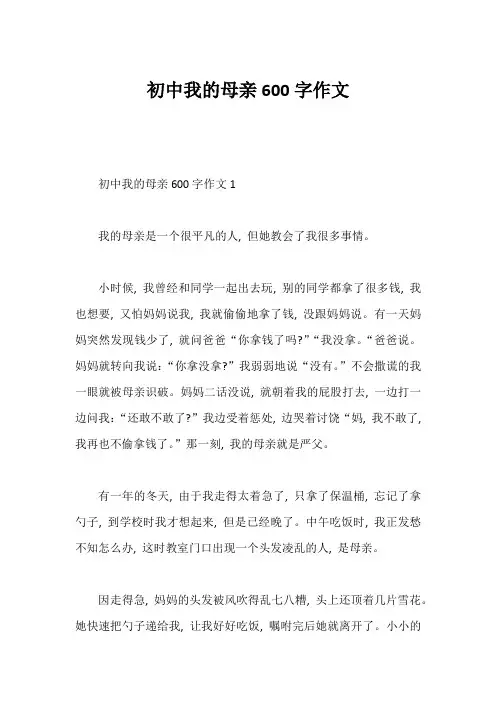 初中我的母亲 600 字作文

初中我的母亲 600 字作文 1

我的母亲是一个很平凡的人，但她教会了我很多事情。

小时候，我曾经和同学一起出去玩，别的同学都拿了很多钱，我也想要，又怕妈妈说我，我就偷偷地拿了钱，没跟妈妈说。有一天妈妈突然发现钱少了，就问爸爸“你拿钱了吗?”“我没拿。“爸爸说。妈妈就转向我说：“你拿没拿?”我弱弱地说“没有。”不会撒谎的我一眼就被母亲识破。妈妈二话没说，就朝着我的屁股打去，一边打一边问我：“还敢不敢了?”我边受着惩处，边哭着讨饶“妈，我不敢了，我再也不偷拿钱了。”那一刻，我的母亲就是严父。

有一年的冬天，由于我走得太着急了，只拿了保温桶，忘记了拿勺子，到学校时我才想起来，但是已经晚了。中午吃饭时，我正发愁不知怎么办，这时教室门口出现一个头发凌乱的人，是母亲。

因走得急，妈妈的头发被风吹得乱七八糟，头上还顶着几片雪花。她快速把勺子递给我，让我好好吃饭，嘱咐完后她就离开了。小小的